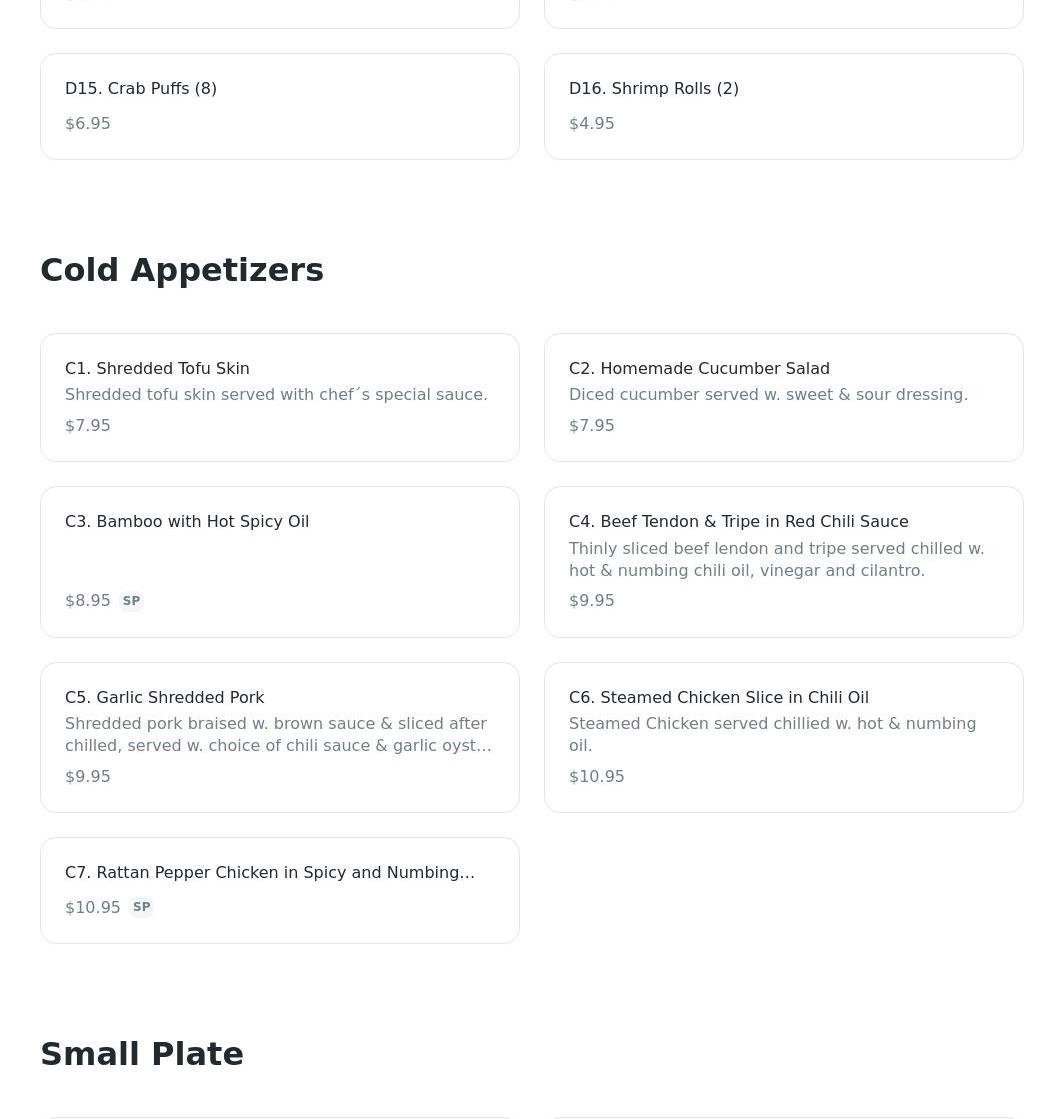 D15. Crab Puffs (8)
$6.95

D16. Shrimp Rolls (2)
$4.95

Cold Appetizers

C1. Shredded Tofu Skin
Shredded tofu skin served with chef´s special sauce.
$7.95

C2. Homemade Cucumber Salad
Diced cucumber served w. sweet & sour dressing.
$7.95

C3. Bamboo with Hot Spicy Oil
$8.95 SP

C4. Beef Tendon & Tripe in Red Chili Sauce
Thinly sliced beef lendon and tripe served chilled w. hot & numbing chili oil, vinegar and cilantro.
$9.95

C5. Garlic Shredded Pork
Shredded pork braised w. brown sauce & sliced after chilled, served w. choice of chili sauce & garlic oyst…
$9.95

C6. Steamed Chicken Slice in Chili Oil
Steamed Chicken served chillied w. hot & numbing oil.
$10.95

C7. Rattan Pepper Chicken in Spicy and Numbing…
$10.95 SP

Small Plate